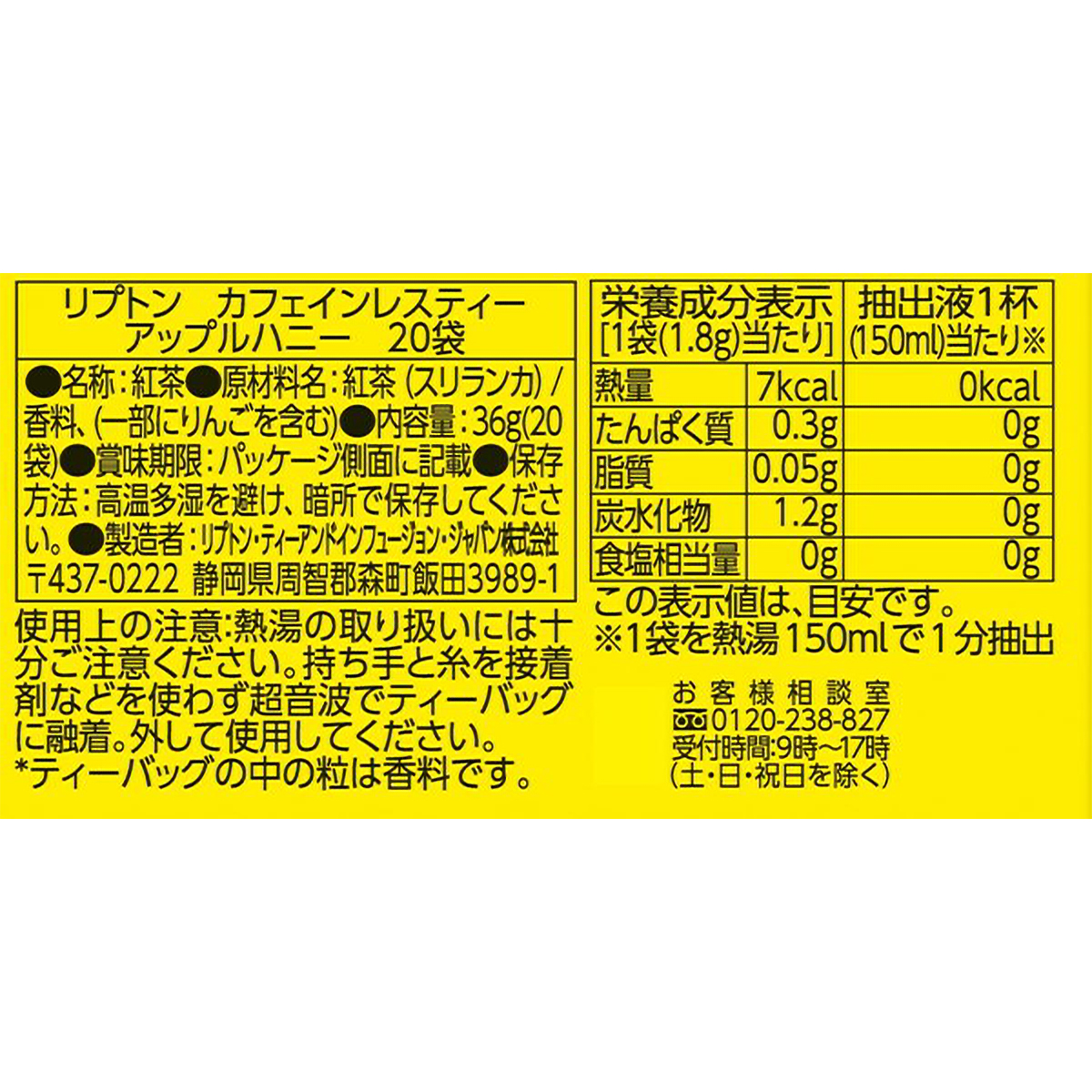 リプトン　カフェインレスティー
アップルハニー　20袋

●名称：紅茶●原材料名：紅茶（スリランカ）/香料、（一部にりんごを含む）●内容量：36g(20袋)●賞味期限：パッケージ側面に記載●保存方法：高温多湿を避け、暗所で保存してください。●製造者：リプトン・ティーアンドインフュージョン・ジャパン株式会社
〒437-0222　静岡県周智郡森町飯田3989-1

使用上の注意:熱湯の取り扱いには十分ご注意ください。持ち手と糸を接着剤などを使わず超音波でティーバッグに融着。外して使用してください。
*ティーバッグの中の粒は香料です。

| 栄養成分表示 [1袋(1.8g)当たり] | | 抽出液1杯 (150ml)当たり※ |
|---|---|---|
| 熱量 | 7kcal | 0kcal |
| たんぱく質 | 0.3g | 0g |
| 脂質 | 0.05g | 0g |
| 炭水化物 | 1.2g | 0g |
| 食塩相当量 | 0g | 0g |

この表示値は、目安です。
※1袋を熱湯150mlで1分抽出

お客様相談室
0120-238-827
受付時間:9時～17時
（土・日・祝日を除く）